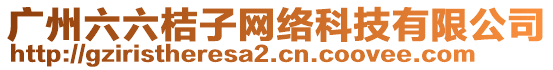 广州六六桔子网络科技有限公司
http://gziristheresa2.cn.coovee.com